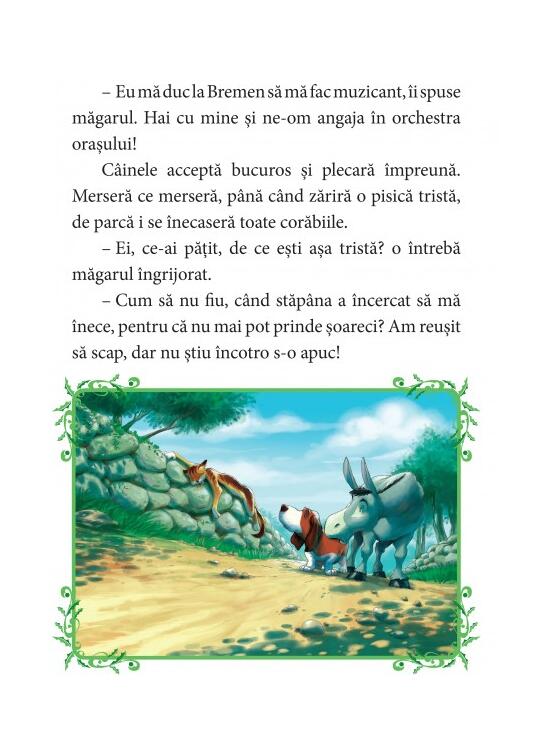 – Eu mă duc la Bremen să mă fac muzicant, îi spuse măgarul. Hai cu mine și ne-om angaja în orchestra orașului!

Câinele acceptă bucuros și plecară împreună. Merseră ce merseră, până când zăriră o pisică tristă, de parcă i se înecaseră toate corăbiile.

– Ei, ce-ai pățit, de ce ești așa tristă? o întrebă măgarul îngrijorat.

– Cum să nu fiu, când stăpâna a încercat să mă înece, pentru că nu mai pot prinde șoareci? Am reușit să scap, dar nu știu încotro s-o apuc!